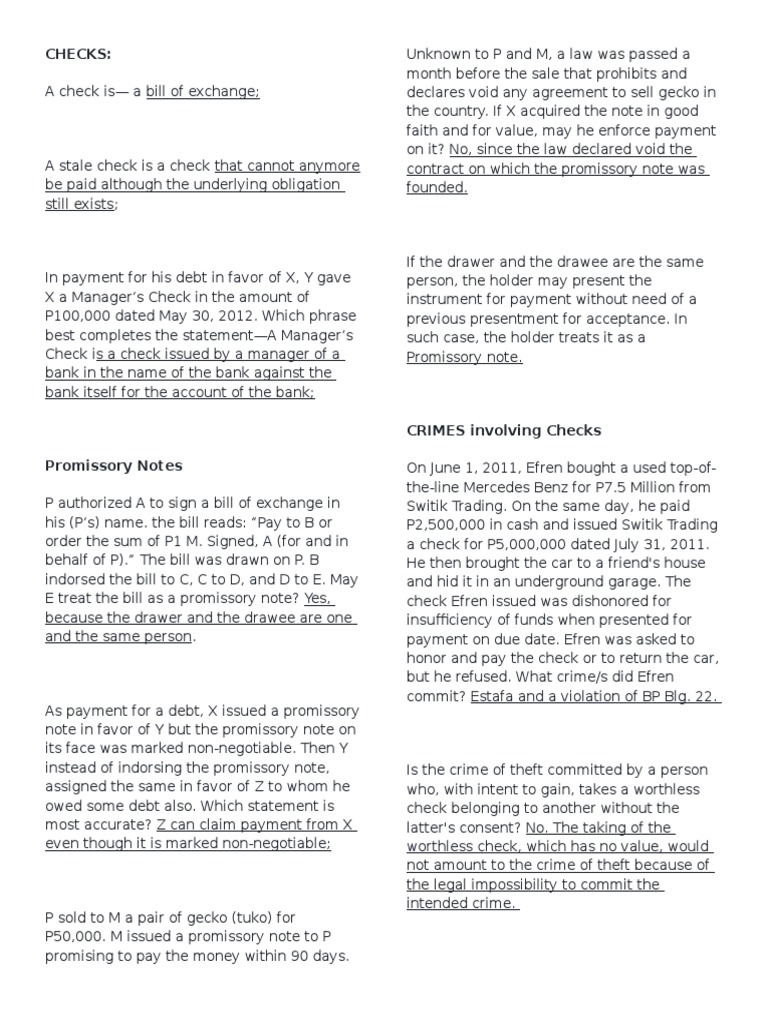 CHECKS:

A check is— a bill of exchange;

A stale check is a check that cannot anymore be paid although the underlying obligation still exists;

In payment for his debt in favor of X, Y gave X a Manager's Check in the amount of P100,000 dated May 30, 2012. Which phrase best completes the statement—A Manager's Check is a check issued by a manager of a bank in the name of the bank against the bank itself for the account of the bank;

Promissory Notes

P authorized A to sign a bill of exchange in his (P's) name. the bill reads: "Pay to B or order the sum of P1 M. Signed, A (for and in behalf of P)." The bill was drawn on P. B indorsed the bill to C, C to D, and D to E. May E treat the bill as a promissory note? Yes, because the drawer and the drawee are one and the same person.

As payment for a debt, X issued a promissory note in favor of Y but the promissory note on its face was marked non-negotiable. Then Y instead of indorsing the promissory note, assigned the same in favor of Z to whom he owed some debt also. Which statement is most accurate? Z can claim payment from X even though it is marked non-negotiable;

P sold to M a pair of gecko (tuko) for P50,000. M issued a promissory note to P promising to pay the money within 90 days.

Unknown to P and M, a law was passed a month before the sale that prohibits and declares void any agreement to sell gecko in the country. If X acquired the note in good faith and for value, may he enforce payment on it? No, since the law declared void the contract on which the promissory note was founded.

If the drawer and the drawee are the same person, the holder may present the instrument for payment without need of a previous presentment for acceptance. In such case, the holder treats it as a Promissory note.

CRIMES involving Checks

On June 1, 2011, Efren bought a used top-of-the-line Mercedes Benz for P7.5 Million from Switik Trading. On the same day, he paid P2,500,000 in cash and issued Switik Trading a check for P5,000,000 dated July 31, 2011. He then brought the car to a friend's house and hid it in an underground garage. The check Efren issued was dishonored for insufficiency of funds when presented for payment on due date. Efren was asked to honor and pay the check or to return the car, but he refused. What crime/s did Efren commit? Estafa and a violation of BP Blg. 22.

Is the crime of theft committed by a person who, with intent to gain, takes a worthless check belonging to another without the latter's consent? No. The taking of the worthless check, which has no value, would not amount to the crime of theft because of the legal impossibility to commit the intended crime.